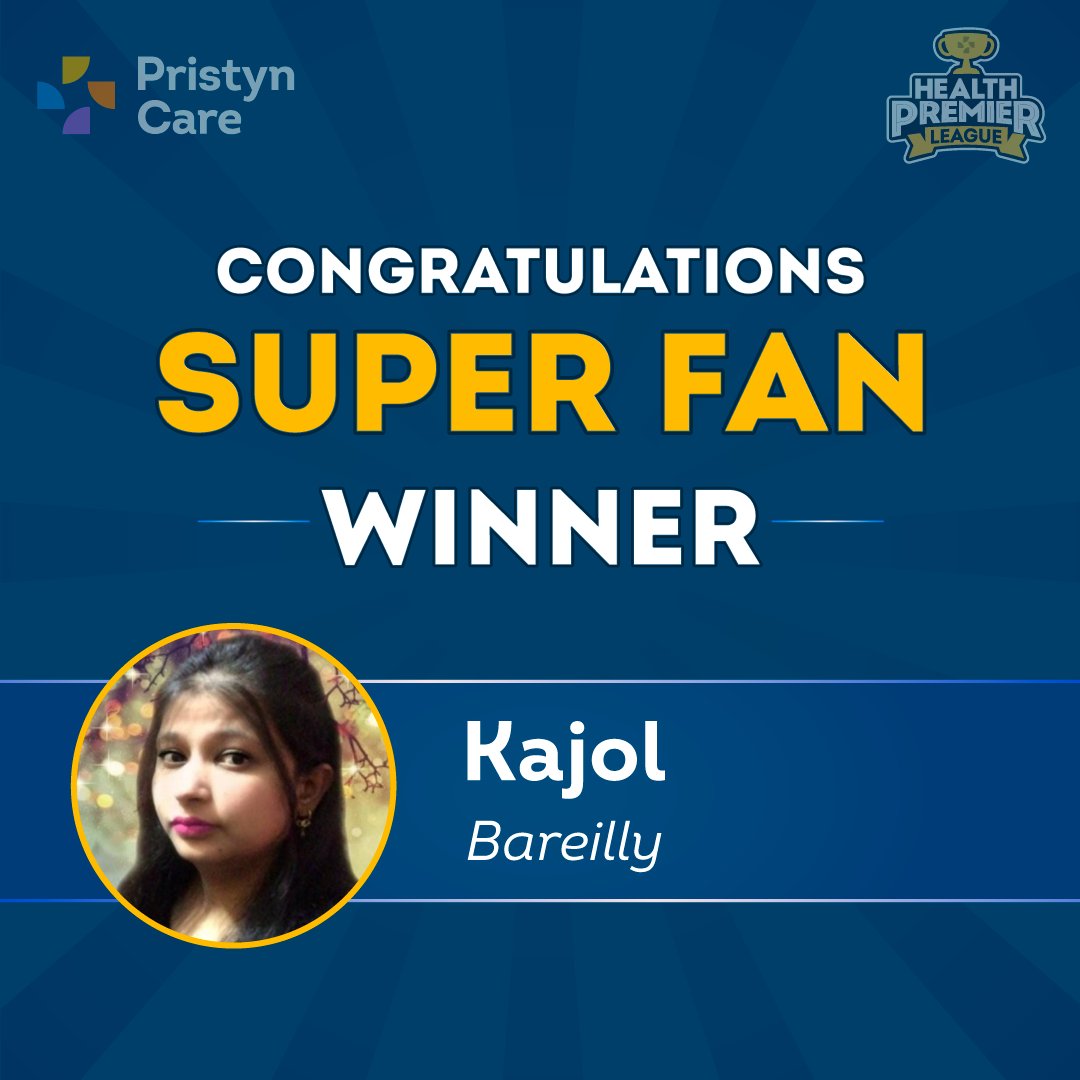 Pristyn Care

HEALTH PREMIER LEAGUE

CONGRATULATIONS
SUPER FAN
WINNER

Kajol
Bareilly